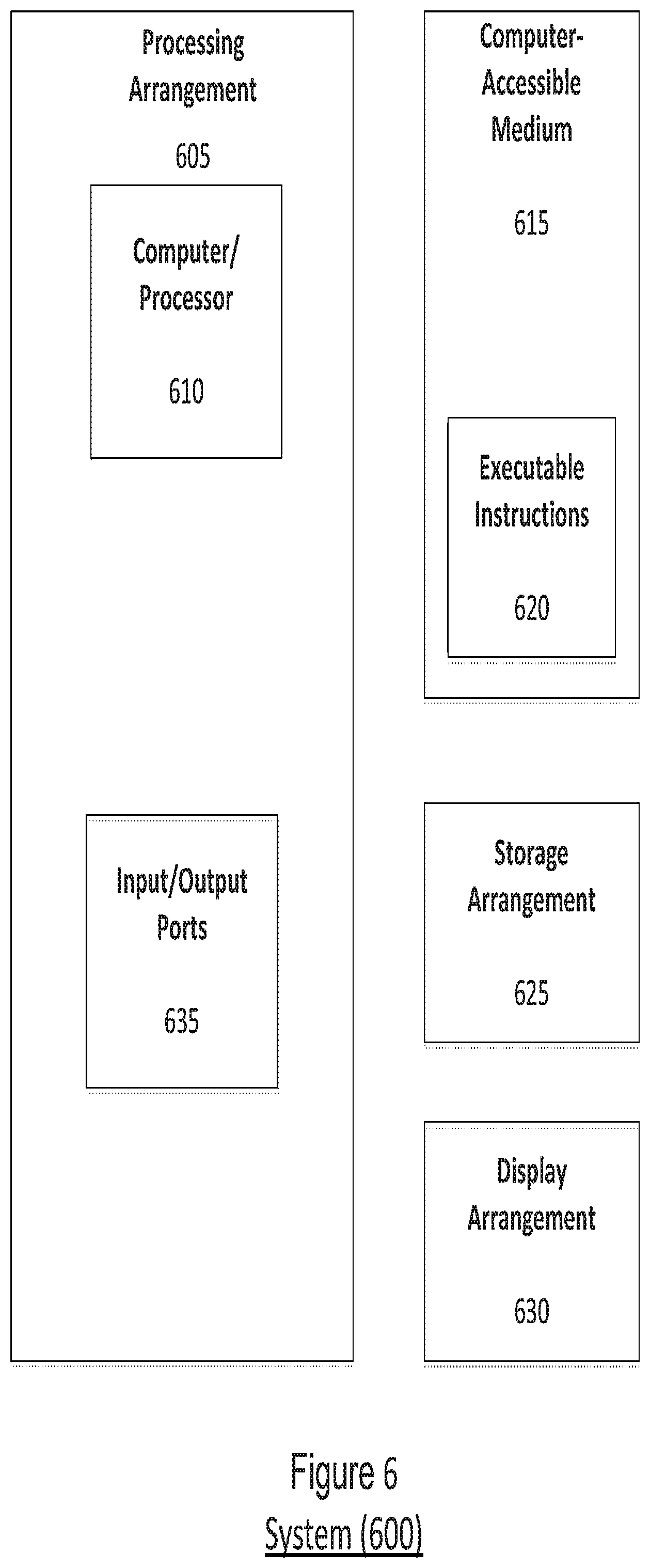 Processing Arrangement

605

Computer/ Processor

610

Input/Output Ports

635

Computer-Accessible Medium

615

Executable Instructions

620

Storage Arrangement

625

Display Arrangement

630

Figure 6

System (600)